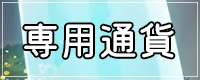 専用通貨